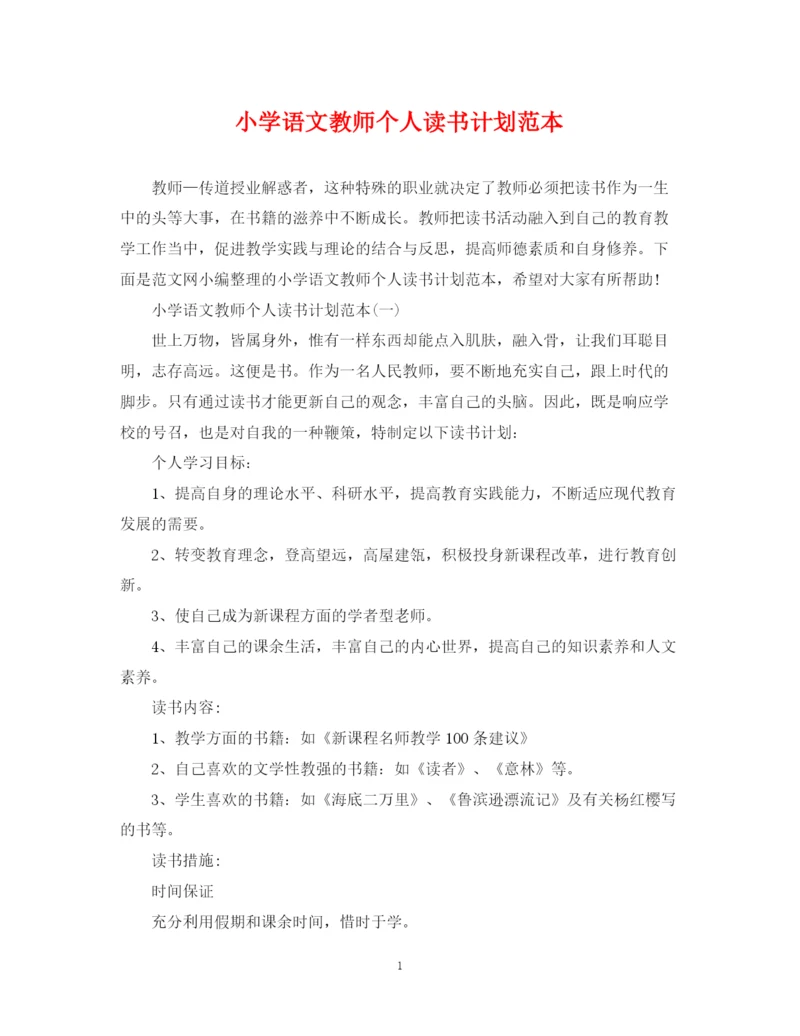 小学语文教师个人读书计划范本

教师—传道授业解惑者，这种特殊的职业就决定了教师必须把读书作为一生中的头等大事，在书籍的滋养中不断成长。教师把读书活动融入到自己的教育教学工作当中，促进教学实践与理论的结合与反思，提高师德素质和自身修养。下面是范文网小编整理的小学语文教师个人读书计划范本，希望对大家有所帮助！

小学语文教师个人读书计划范本(一)

世上万物，皆属身外，惟有一样东西却能点入肌肤，融入骨，让我们耳聪目明，志存高远。这便是书。作为一名人民教师，要不断地充实自己，跟上时代的脚步。只有通过读书才能更新自己的观念，丰富自己的头脑。因此，既是响应学校的号召，也是对自我的一种鞭策，特制定以下读书计划：

个人学习目标：

1、提高自身的理论水平、科研水平，提高教育实践能力，不断适应现代教育发展的需要。

2、转变教育理念，登高望远，高屋建瓴，积极投身新课程改革，进行教育创新。

3、使自己成为新课程方面的学者型老师。

4、丰富自己的课余生活，丰富自己的内心世界，提高自己的知识素养和人文素养。

读书内容：

1、教学方面的书籍：如《新课程名师教学100条建议》

2、自己喜欢的文学性教强的书籍：如《读者》、《意林》等。

3、学生喜欢的书籍：如《海底二万里》、《鲁滨逊漂流记》及有关杨红樱写的书等。

读书措施：

时间保证

充分利用假期和课余时间，惜时于学。

1